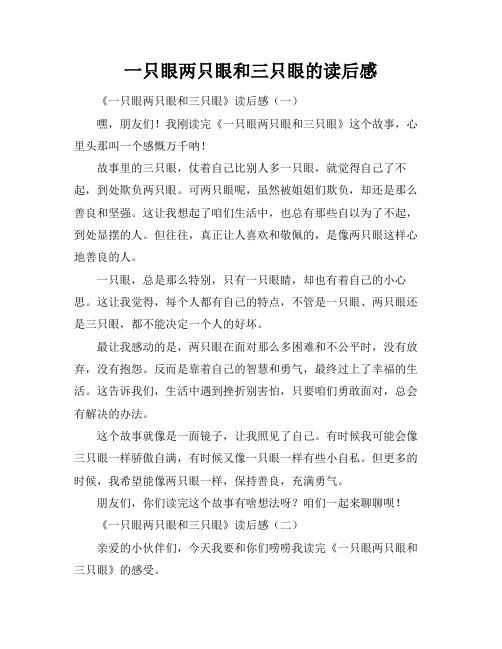 一只眼两只眼和三只眼的读后感

《一只眼两只眼和三只眼》读后感（一）

嘿，朋友们！我刚读完《一只眼两只眼和三只眼》这个故事，心里头那叫一个感慨万千呐！

故事里的三只眼，仗着自己比别人多一只眼，就觉得自己了不起，到处欺负两只眼。可两只眼呢，虽然被姐姐们欺负，却还是那么善良和坚强。这让我想起了咱们生活中，也总有那些自以为了不起，到处显摆的人。但往往，真正让人喜欢和敬佩的，是像两只眼这样心地善良的人。

一只眼，总是那么特别，只有一只眼睛，却也有着自己的小心思。这让我觉得，每个人都有自己的特点，不管是一只眼、两只眼还是三只眼，都不能决定一个人的好坏。

最让我感动的是，两只眼在面对那么多困难和不公平时，没有放弃，没有抱怨。反而是靠着自己的智慧和勇气，最终过上了幸福的生活。这告诉我们，生活中遇到挫折别害怕，只要咱们勇敢面对，总会有解决的办法。

这个故事就像是一面镜子，让我照见了自己。有时候我可能会像三只眼一样骄傲自满，有时候又像一只眼一样有些小自私。但更多的时候，我希望能像两只眼一样，保持善良，充满勇气。

朋友们，你们读完这个故事有啥想法呀？咱们一起来聊聊呗！

《一只眼两只眼和三只眼》读后感（二）

亲爱的小伙伴们，今天我要和你们唠唠我读完《一只眼两只眼和三只眼》的感受。